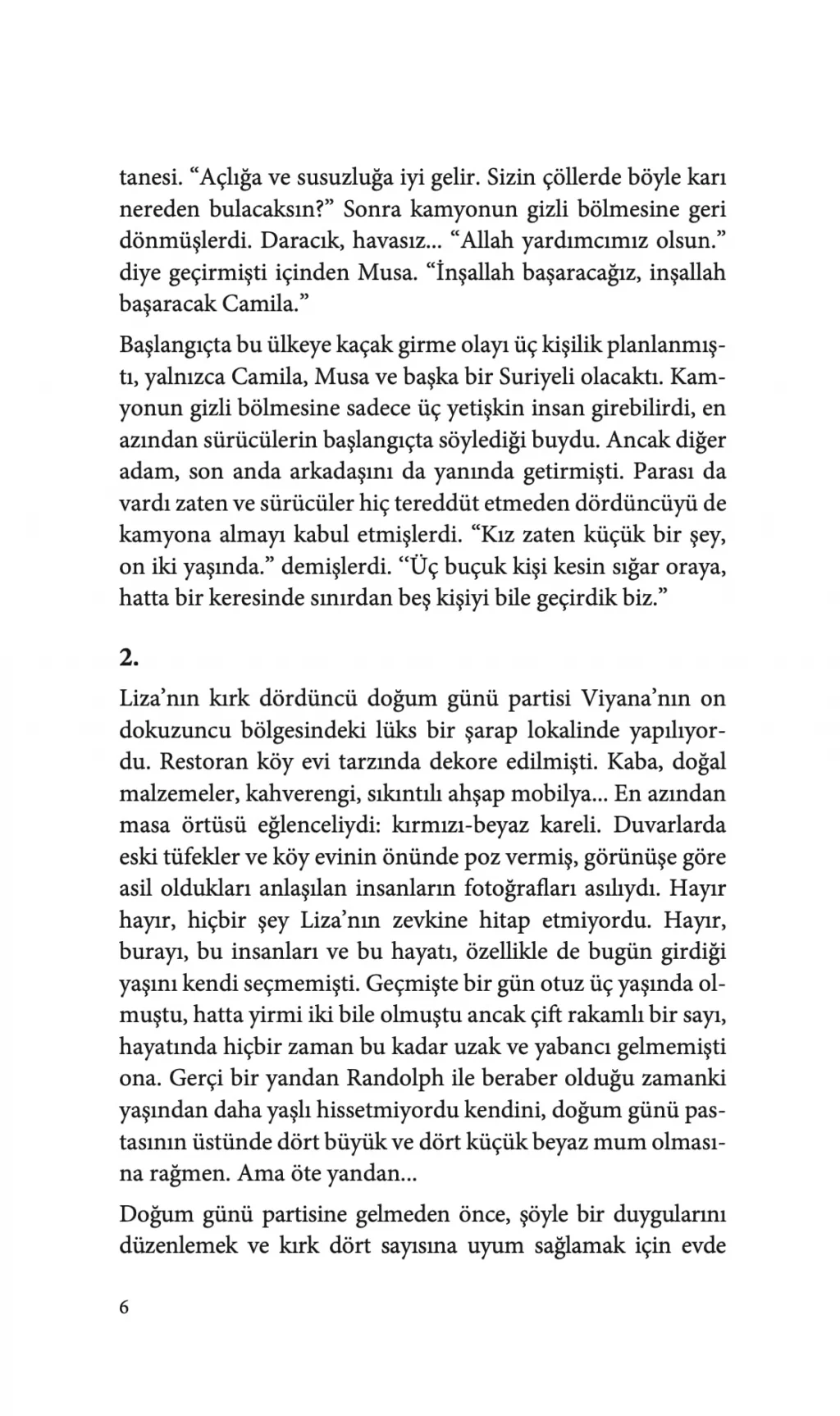 tanesi. “Açlığa ve susuzluğa iyi gelir. Sizin çöllerde böyle karı nereden bulacaksın?” Sonra kamyonun gizli bölmesine geri dönmüşlerdi. Daracık, havasız... “Allah yardımcımız olsun.” diye geçirmişti içinden Musa. “İnşallah başaracağız, inşallah başaracak Camila.”

Başlangıçta bu ülkeye kaçak girme olayı üç kişilik planlanmıştı, yalnızca Camila, Musa ve başka bir Suriyeli olacaktı. Kamyonun gizli bölmesine sadece üç yetişkin insan girebilirdi, en azından sürücülerin başlangıçta söylediği buydu. Ancak diğer adam, son anda arkadaşını da yanında getirmişti. Parası da vardı zaten ve sürücüler hiç tereddüt etmeden dördüncüyü de kamyona almayı kabul etmişlerdi. “Kız zaten küçük bir şey, on iki yaşında.” demişlerdi. “Üç buçuk kişi kesin sığar oraya, hatta bir keresinde sınırdan beş kişiyi bile geçirdik biz.”

2.

Liza’nın kırk dördüncü doğum günü partisi Viyana’nın on dokuzuncu bölgesindeki lüks bir şarap lokalinde yapılıyordu. Restoran köy evi tarzında dekore edilmişti. Kaba, doğal malzemeler, kahverengi, sıkıntılı ahşap mobilya... En azından masa örtüsü eğlenceliydi: kırmızı-beyaz kareli. Duvarlarda eski tüfekler ve köy evinin önünde poz vermiş, görünüşe göre asil oldukları anlaşılan insanların fotoğrafları asılıydı. Hayır hayır, hiçbir şey Liza’nın zevkine hitap etmiyordu. Hayır, burayı, bu insanları ve bu hayatı, özellikle de bugün girdiği yaşını kendi seçmemişti. Geçmişte bir gün otuz üç yaşında olmuştu, hatta yirmi iki bile olmuştu ancak çift rakamlı bir sayı, hayatında hiçbir zaman bu kadar uzak ve yabancı gelmemişti ona. Gerçi bir yandan Randolph ile beraber olduğu zamanki yaşından daha yaşlı hissetmiyordu kendini, doğum günü pastasının üstünde dört büyük ve dört küçük beyaz mum olmasına rağmen. Ama öte yandan...

Doğum günü partisine gelmeden önce, şöyle bir duygularını düzenlemek ve kırk dört sayısına uyum sağlamak için evde

6